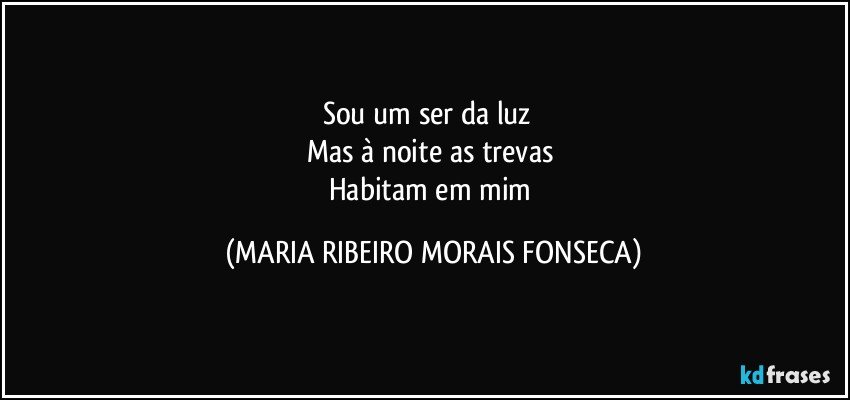 Sou um ser da luz
Mas à noite as trevas
Habitam em mim

(MARIA RIBEIRO MORAIS FONSECA)

kdfrases